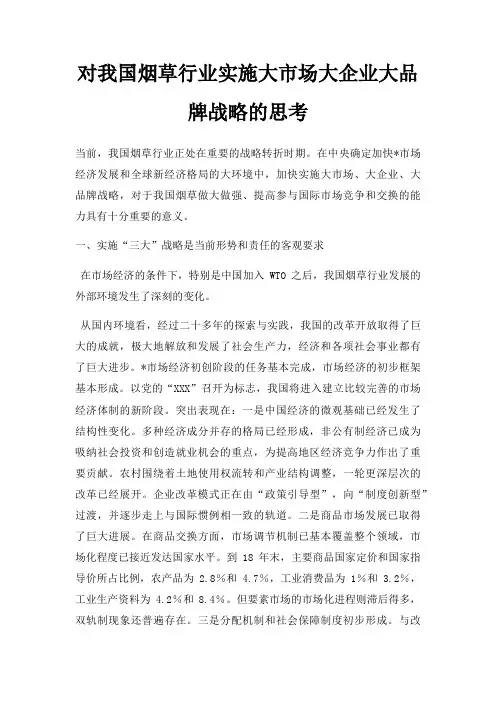 对我国烟草行业实施大市场大企业大品牌战略的思考

当前，我国烟草行业正处在重要的战略转折时期。在中央确定加快*市场经济发展和全球新经济格局的大环境中，加快实施大市场、大企业、大品牌战略，对于我国烟草做大做强、提高参与国际市场竞争和交换的能力具有十分重要的意义。

一、实施“三大”战略是当前形势和责任的客观要求

在市场经济的条件下，特别是中国加入 WTO 之后，我国烟草行业发展的外部环境发生了深刻的变化。

从国内环境看，经过二十多年的探索与实践，我国的改革开放取得了巨大的成就，极大地解放和发展了社会生产力，经济和各项社会事业都有了巨大进步。*市场经济初创阶段的任务基本完成，市场经济的初步框架基本形成。以党的“XXX”召开为标志，我国将进入建立比较完善的市场经济体制的新阶段。突出表现在：一是中国经济的微观基础已经发生了结构性变化。多种经济成分并存的格局已经形成，非公有制经济已成为吸纳社会投资和创造就业机会的重点，为提高地区经济竞争力作出了重要贡献。农村围绕着土地使用权流转和产业结构调整，一轮更深层次的改革已经展开。企业改革模式正在由“政策引导型”，向“制度创新型”过渡，并逐步走上与国际惯例相一致的轨道。二是商品市场发展已取得了巨大进展。在商品交换方面，市场调节机制已基本覆盖整个领域，市场化程度已接近发达国家水平。到 18 年末，主要商品国家定价和国家指导价所占比例，农产品为 2.8%和 4.7%，工业消费品为 1%和 3.2%，工业生产资料为 4.2%和 8.4%。但要素市场的市场化进程则滞后得多，双轨制现象还普遍存在。三是分配机制和社会保障制度初步形成。与改